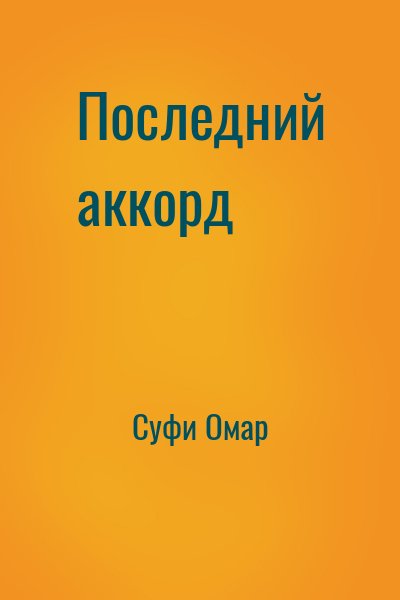 Последний аккорд

Суфи Омар